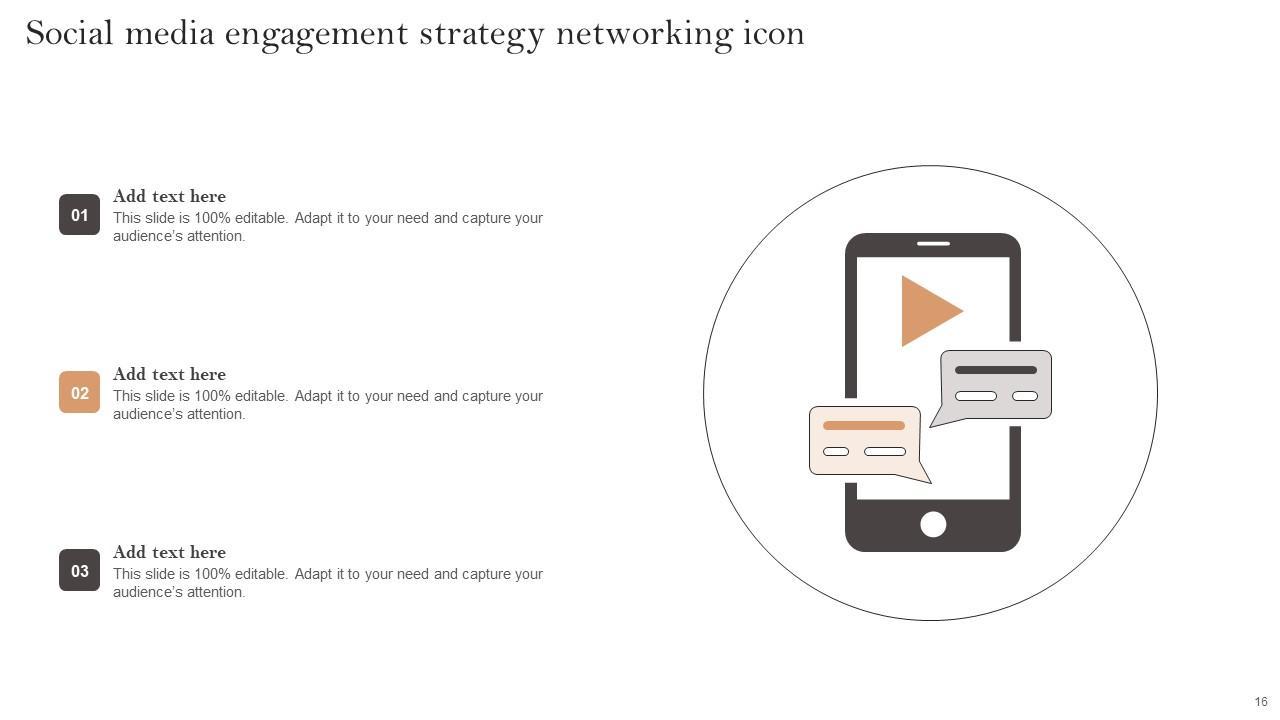 Social media engagement strategy networking icon

01

Add text here

This slide is 100% editable. Adapt it to your need and capture your audience's attention.

02

Add text here

This slide is 100% editable. Adapt it to your need and capture your audience's attention.

03

Add text here

This slide is 100% editable. Adapt it to your need and capture your audience's attention.

16